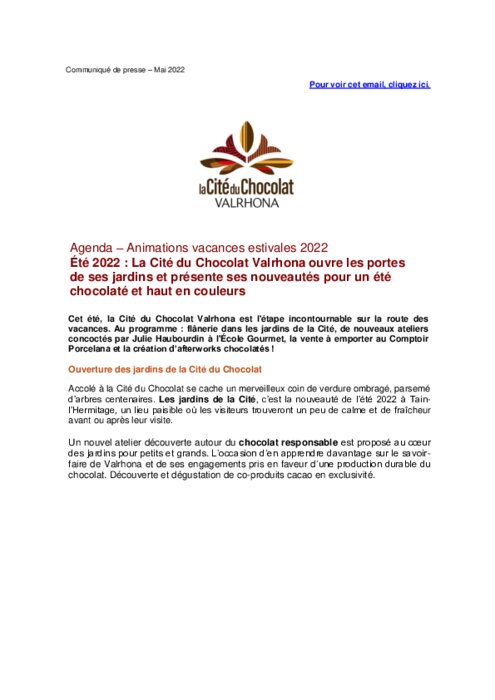 Communiqué de presse – Mai 2022

Pour voir cet email, cliquez ici.

la Cité du Chocolat
VALRHONA

Agenda – Animations vacances estivales 2022
Été 2022 : La Cité du Chocolat Valrhona ouvre les portes de ses jardins et présente ses nouveautés pour un été chocolaté et haut en couleurs

Cet été, la Cité du Chocolat Valrhona est l'étape incontournable sur la route des vacances. Au programme : flânerie dans les jardins de la Cité, de nouveaux ateliers concoctés par Julie Haubourdin à l'École Gourmet, la vente à emporter au Comptoir Porcelana et la création d'afterworks chocolatés !

Ouverture des jardins de la Cité du Chocolat

Accolé à la Cité du Chocolat se cache un merveilleux coin de verdure ombragé, parsemé d'arbres centenaires. Les jardins de la Cité, c'est la nouveauté de l'été 2022 à Tain-l'Hermitage, un lieu paisible où les visiteurs trouveront un peu de calme et de fraîcheur avant ou après leur visite.

Un nouvel atelier découverte autour du chocolat responsable est proposé au cœur des jardins pour petits et grands. L'occasion d'en apprendre davantage sur le savoir-faire de Valrhona et de ses engagements pris en faveur d'une production durable du chocolat. Découverte et dégustation de co-produits cacao en exclusivité.